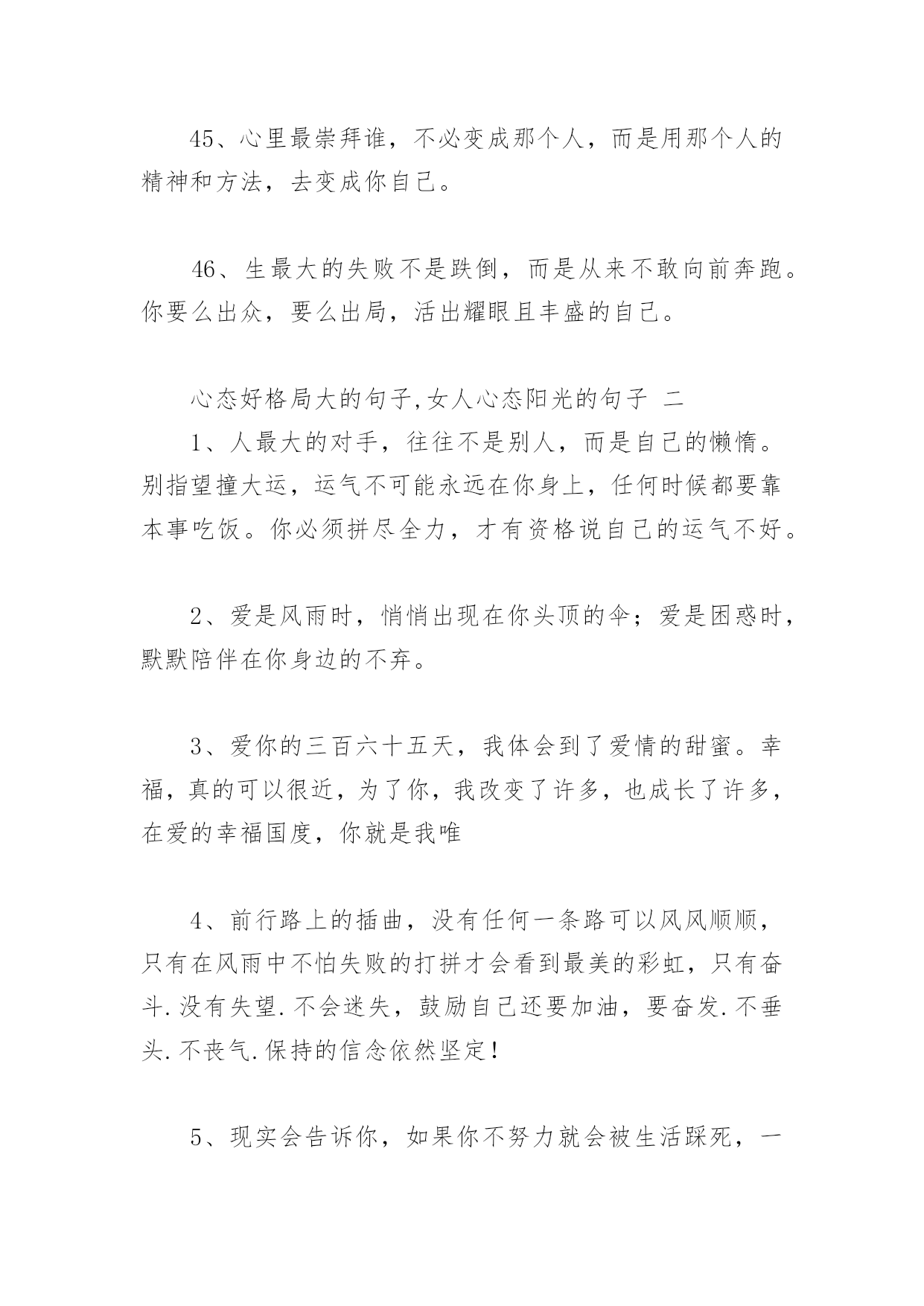 45、心里最崇拜谁，不必变成那个人，而是用那个人的精神和方法，去变成你自己。

46、生最大的失败不是跌倒，而是从来不敢向前奔跑。你要么出众，要么出局，活出耀眼且丰盛的自己。

心态好格局大的句子,女人心态阳光的句子 二

1、人最大的对手，往往不是别人，而是自己的懒惰。别指望撞大运，运气不可能永远在你身上，任何时候都要靠本事吃饭。你必须拼尽全力，才有资格说自己的运气不好。

2、爱是风雨时，悄悄出现在你头顶的伞；爱是困惑时，默默陪伴在你身边的不弃。

3、爱你的三百六十五天，我体会到了爱情的甜蜜。幸福，真的可以很近，为了你，我改变了许多，也成长了许多，在爱的幸福国度，你就是我唯

4、前行路上的插曲，没有任何一条路可以风风顺顺，只有在风雨中不怕失败的打拼才会看到最美的彩虹，只有奋斗.没有失望.不会迷失，鼓励自己还要加油，要奋发.不垂头.不丧气.保持的信念依然坚定！

5、现实会告诉你，如果你不努力就会被生活踩死，一